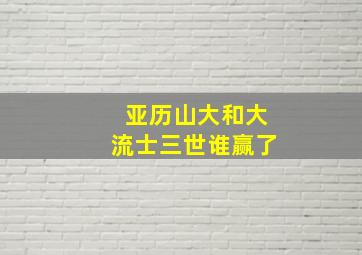 亚历山大和大流士三世谁赢了